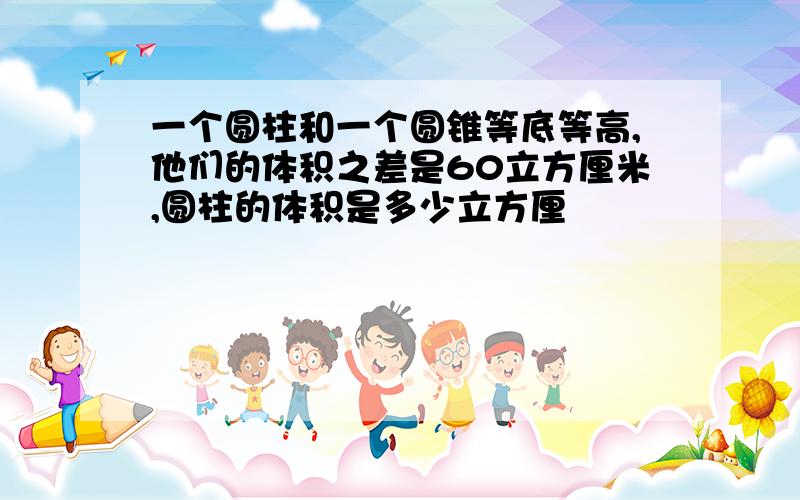 一个圆柱和一个圆锥等底等高,他们的体积之差是60立方厘米,圆柱的体积是多少立方厘